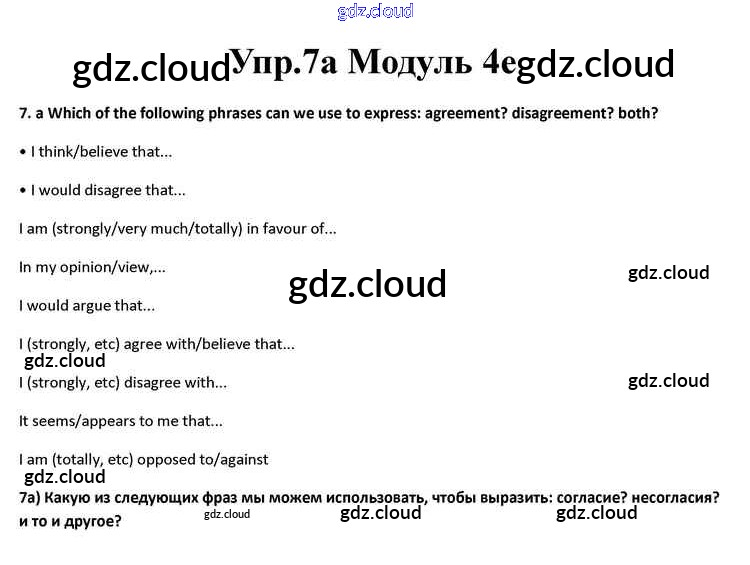 Упр.7а Модуль 4е

7. a Which of the following phrases can we use to express: agreement? disagreement? both?

• I think/believe that...

• I would disagree that...

I am (strongly/very much/totally) in favour of...

In my opinion/view,...

I would argue that...

I (strongly, etc) agree with/believe that...

I (strongly, etc) disagree with...

It seems/appears to me that...

I am (totally, etc) opposed to/against

7а) Какую из следующих фраз мы можем использовать, чтобы выразить: согласие? несогласия? и то и другое?

gdz.cloud